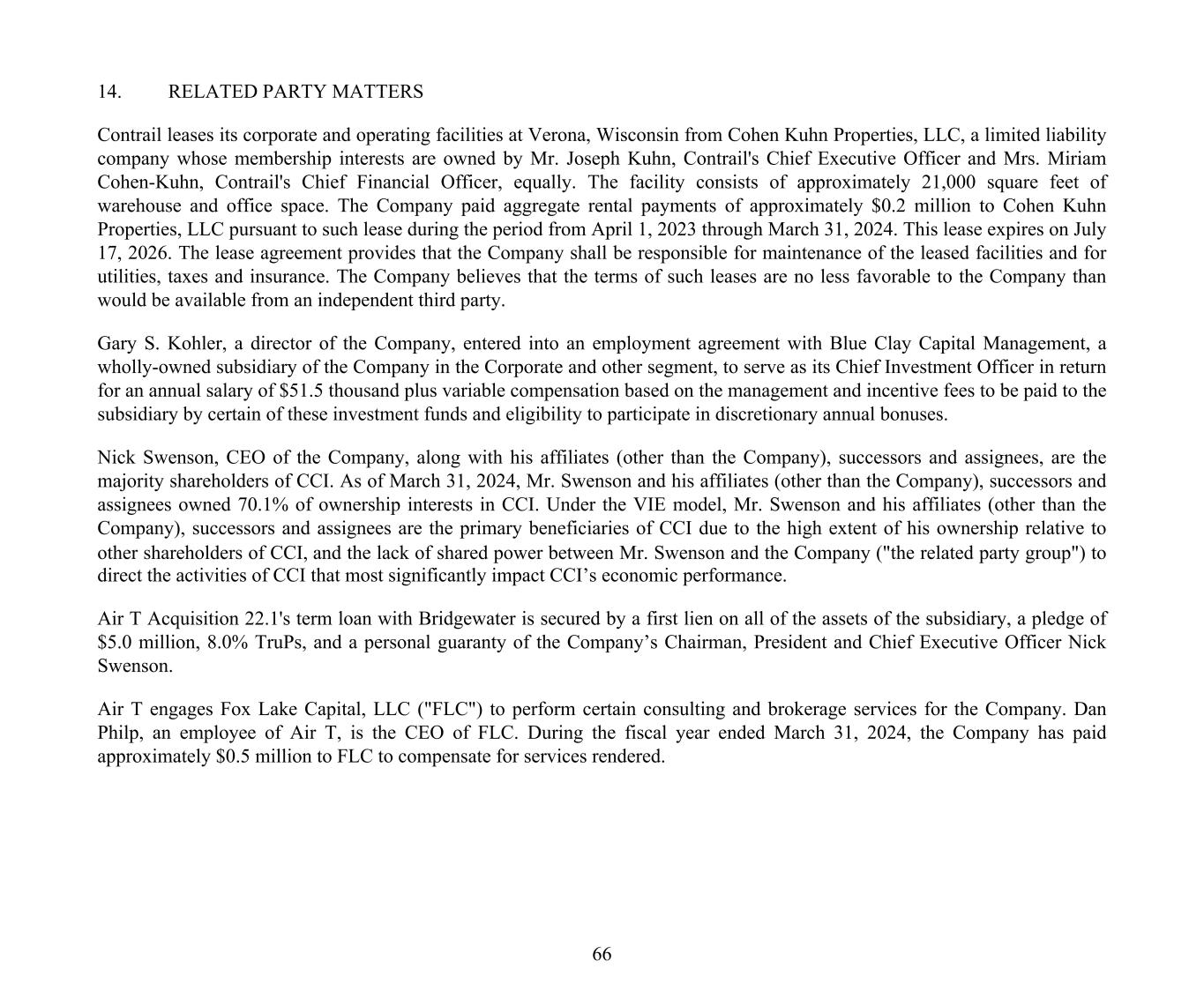 14. RELATED PARTY MATTERS

Contrail leases its corporate and operating facilities at Verona, Wisconsin from Cohen Kuhn Properties, LLC, a limited liability company whose membership interests are owned by Mr. Joseph Kuhn, Contrail's Chief Executive Officer and Mrs. Miriam Cohen-Kuhn, Contrail's Chief Financial Officer, equally. The facility consists of approximately 21,000 square feet of warehouse and office space. The Company paid aggregate rental payments of approximately \$0.2 million to Cohen Kuhn Properties, LLC pursuant to such lease during the period from April 1, 2023 through March 31, 2024. This lease expires on July 17, 2026. The lease agreement provides that the Company shall be responsible for maintenance of the leased facilities and for utilities, taxes and insurance. The Company believes that the terms of such leases are no less favorable to the Company than would be available from an independent third party.

Gary S. Kohler, a director of the Company, entered into an employment agreement with Blue Clay Capital Management, a wholly-owned subsidiary of the Company in the Corporate and other segment, to serve as its Chief Investment Officer in return for an annual salary of \$51.5 thousand plus variable compensation based on the management and incentive fees to be paid to the subsidiary by certain of these investment funds and eligibility to participate in discretionary annual bonuses.

Nick Swenson, CEO of the Company, along with his affiliates (other than the Company), successors and assignees, are the majority shareholders of CCI. As of March 31, 2024, Mr. Swenson and his affiliates (other than the Company), successors and assignees owned 70.1% of ownership interests in CCI. Under the VIE model, Mr. Swenson and his affiliates (other than the Company), successors and assignees are the primary beneficiaries of CCI due to the high extent of his ownership relative to other shareholders of CCI, and the lack of shared power between Mr. Swenson and the Company ("the related party group") to direct the activities of CCI that most significantly impact CCI’s economic performance.

Air T Acquisition 22.1's term loan with Bridgewater is secured by a first lien on all of the assets of the subsidiary, a pledge of \$5.0 million, 8.0% TruPs, and a personal guaranty of the Company’s Chairman, President and Chief Executive Officer Nick Swenson.

Air T engages Fox Lake Capital, LLC ("FLC") to perform certain consulting and brokerage services for the Company. Dan Philp, an employee of Air T, is the CEO of FLC. During the fiscal year ended March 31, 2024, the Company has paid approximately \$0.5 million to FLC to compensate for services rendered.

66